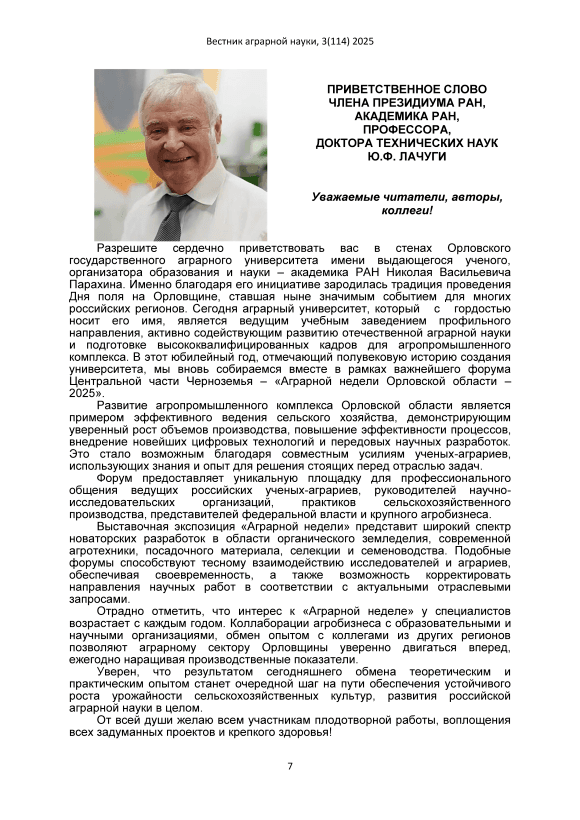 Вестник аграрной науки, 3(114) 2025

ПРИВЕТСТВЕННОЕ СЛОВО
ЧЛЕНА ПРЕЗИДИУМА РАН,
АКАДЕМИКА РАН,
ПРОФЕССОРА,
ДОКТОРА ТЕХНИЧЕСКИХ НАУК
Ю.Ф. ЛАЧУГИ

Уважаемые читатели, авторы, коллеги!

Разрешите сердечно приветствовать вас в стенах Орловского государственного аграрного университета имени выдающегося ученого, организатора образования и науки – академика РАН Николая Васильевича Парахина. Именно благодаря его инициативе зародилась традиция проведения Дня поля на Орловщине, ставшая ныне значимым событием для многих российских регионов. Сегодня аграрный университет, который с гордостью носит его имя, является ведущим учебным заведением профильного направления, активно содействующим развитию отечественной аграрной науки и подготовке высококвалифицированных кадров для агропромышленного комплекса. В этот юбилейный год, отмечающий полувековую историю создания университета, мы вновь собираемся вместе в рамках важнейшего форума Центральной части Черноземья – «Аграрной недели Орловской области – 2025».

Развитие агропромышленного комплекса Орловской области является примером эффективного ведения сельского хозяйства, демонстрирующим уверенный рост объемов производства, повышение эффективности процессов, внедрение новейших цифровых технологий и передовых научных разработок. Это стало возможным благодаря совместным усилиям ученых-аграриев, использующих знания и опыт для решения стоящих перед отраслью задач.

Форум предоставляет уникальную площадку для профессионального общения ведущих российских ученых-аграриев, руководителей научно-исследовательских организаций, практиков сельскохозяйственного производства, представителей федеральной власти и крупного агробизнеса.

Выставочная экспозиция «Аграрной недели» представит широкий спектр новаторских разработок в области органического земледелия, современной агротехники, посадочного материала, селекции и семеноводства. Подобные форумы способствуют тесному взаимодействию исследователей и аграриев, обеспечивая своевременность, а также возможность корректировать направления научных работ в соответствии с актуальными отраслевыми запросами.

Отрадно отметить, что интерес к «Аграрной неделе» у специалистов возрастает с каждым годом. Коллаборации агробизнеса с образовательными и научными организациями, обмен опытом с коллегами из других регионов позволяют аграрному сектору Орловщины уверенно двигаться вперед, ежегодно наращивая производственные показатели.

Уверен, что результатом сегодняшнего обмена теоретическим и практическим опытом станет очередной шаг на пути обеспечения устойчивого роста урожайности сельскохозяйственных культур, развития российской аграрной науки в целом.

От всей души желаю всем участникам плодотворной работы, воплощения всех задуманных проектов и крепкого здоровья!

7